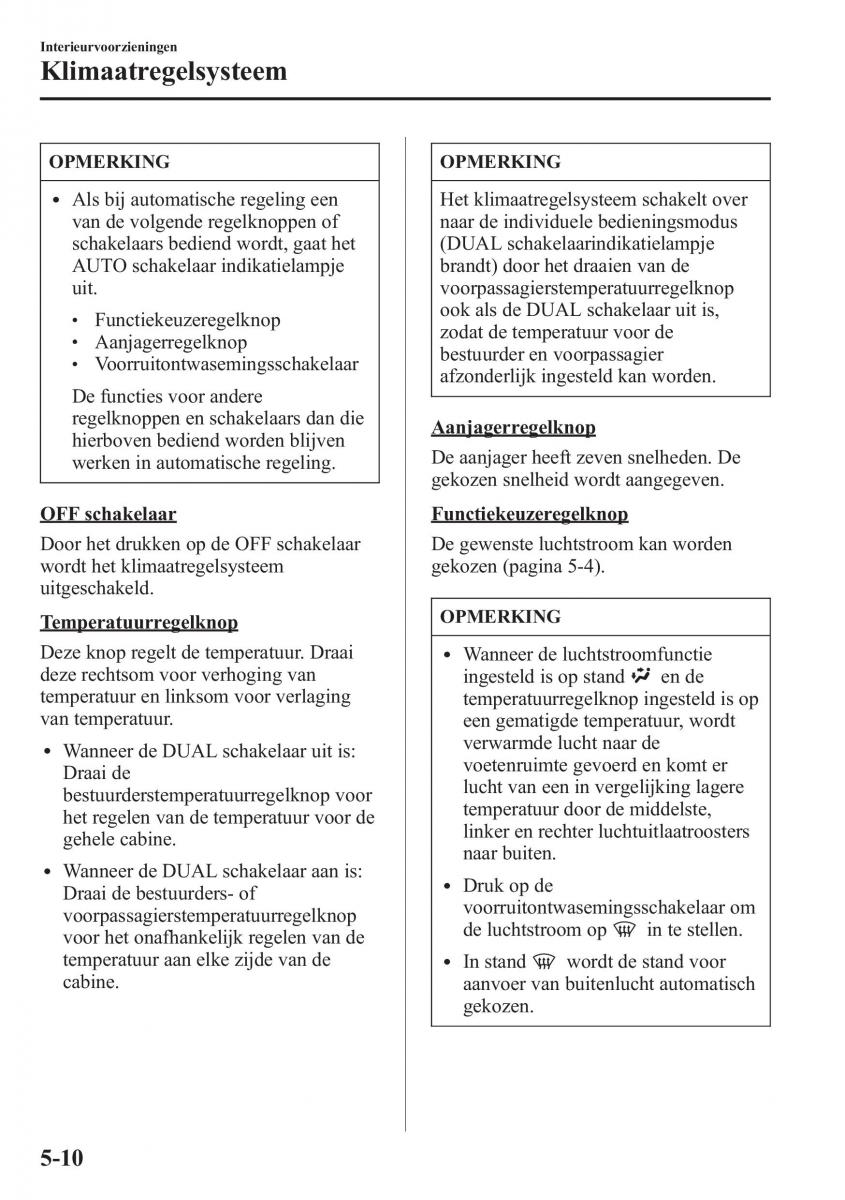 Interieurvoorzieningen
Klimaatregelsysteem

OPMERKING

• Als bij automatische regeling een van de volgende regelknoppen of schakelaars bediend wordt, gaat het AUTO schakelaar indikatielampje uit.
  • Functiekeuzeregelknop
  • Aanjagerregelknop
  • Voorruitontwasemingsschakelaar

  De functies voor andere regelknoppen en schakelaars dan die hierboven bediend worden blijven werken in automatische regeling.

OFF schakelaar
Door het drukken op de OFF schakelaar wordt het klimaatregelsysteem uitgeschakeld.

Temperatuurregelknop
Deze knop regelt de temperatuur. Draai deze rechtsom voor verhoging van temperatuur en linksom voor verlaging van temperatuur.

• Wanneer de DUAL schakelaar uit is: Draai de bestuurderstemperatuurregelknop voor het regelen van de temperatuur voor de gehele cabine.
• Wanneer de DUAL schakelaar aan is: Draai de bestuurders- of voorpassagierstemperatuurregelknop voor het onafhankelijk regelen van de temperatuur aan elke zijde van de cabine.

OPMERKING

Het klimaatregelsysteem schakelt over naar de individuele bedieningsmodus (DUAL schakelaarindikatielampje brandt) door het draaien van de voorpassagierstemperatuurregelknop ook als de DUAL schakelaar uit is, zodat de temperatuur voor de bestuurder en voorpassagier afzonderlijk ingesteld kan worden.

Aanjagerregelknop
De aanjager heeft zeven snelheden. De gekozen snelheid wordt aangegeven.

Functiekeuzeregelknop
De gewenste luchtstroom kan worden gekozen (pagina 5-4).

OPMERKING

• Wanneer de luchtstroomfunctie ingesteld is op stand en de temperatuurregelknop ingesteld is op een gematigde temperatuur, wordt verwarmde lucht naar de voetenruimte gevoerd en komt er lucht van een in vergelijking lagere temperatuur door de middelste, linker en rechter luchtuitlaatroosters naar buiten.
• Druk op de voorruitontwasemingsschakelaar om de luchtstroom op in te stellen.
• In stand wordt de stand voor aanvoer van buitenlucht automatisch gekozen.

5-10